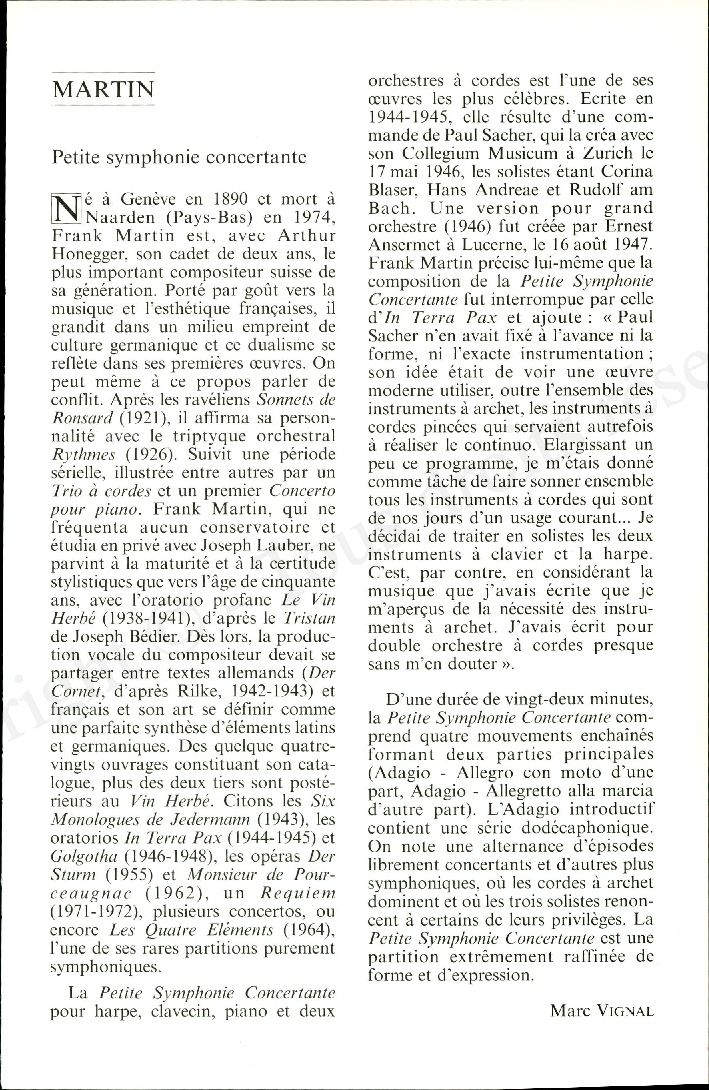 MARTIN

Petite symphonie concertante

Né à Genève en 1890 et mort à Naarden (Pays-Bas) en 1974, Frank Martin est, avec Arthur Honegger, son cadet de deux ans, le plus important compositeur suisse de sa génération. Porté par goût vers la musique et l'esthétique françaises, il grandit dans un milieu empreint de culture germanique et ce dualisme se reflète dans ses premières œuvres. On peut même à ce propos parler de conflit. Après les ravéliens Sonnets de Ronsard (1921), il affirma sa personnalité avec le triptyque orchestral Rythmes (1926). Suivit une période sérielle, illustrée entre autres par un Trio à cordes et un premier Concerto pour piano. Frank Martin, qui ne fréquenta aucun conservatoire et étudia en privé avec Joseph Lauber, ne parvint à la maturité et à la certitude stylistiques que vers l'âge de cinquante ans, avec l'oratorio profane Le Vin Herbé (1938-1941), d'après le Tristan de Joseph Bédier. Dès lors, la production vocale du compositeur devait se partager entre textes allemands (Der Cornet, d'après Rilke, 1942-1943) et français et son art se définir comme une parfaite synthèse d'éléments latins et germaniques. Des quelque quatre-vingts ouvrages constituant son catalogue, plus des deux tiers sont postérieurs au Vin Herbé. Citons les Six Monologues de Jedermann (1943), les oratorios In Terra Pax (1944-1945) et Golgotha (1946-1948), les opéras Der Sturm (1955) et Monsieur de Pourceaugnac (1962), un Requiem (1971-1972), plusieurs concertos, ou encore Les Quatre Eléments (1964), l'une de ses rares partitions purement symphoniques.

La Petite Symphonie Concertante pour harpe, clavecin, piano et deux orchestres à cordes est l'une de ses œuvres les plus célèbres. Ecrite en 1944-1945, elle résulte d'une commande de Paul Sacher, qui la créa avec son Collegium Musicum à Zurich le 17 mai 1946, les solistes étant Corina Blaser, Hans Andreae et Rudolf am Bach. Une version pour grand orchestre (1946) fut créée par Ernest Ansermet à Lucerne, le 16 août 1947. Frank Martin précise lui-même que la composition de la Petite Symphonie Concertante fut interrompue par celle d'In Terra Pax et ajoute : « Paul Sacher n'en avait fixé à l'avance ni la forme, ni l'exacte instrumentation ; son idée était de voir une œuvre moderne utiliser, outre l'ensemble des instruments à archet, les instruments à cordes pincées qui servaient autrefois à réaliser le continuo. Elargissant un peu ce programme, je m'étais donné comme tâche de faire sonner ensemble tous les instruments à cordes qui sont de nos jours d'un usage courant... Je décidai de traiter en solistes les deux instruments à clavier et la harpe. C'est, par contre, en considérant la musique que j'avais écrite que je m'aperçus de la nécessité des instruments à archet. J'avais écrit pour double orchestre à cordes presque sans m'en douter ».

D'une durée de vingt-deux minutes, la Petite Symphonie Concertante comprend quatre mouvements enchaînés formant deux parties principales (Adagio - Allegro con moto d'une part, Adagio - Allegretto alla marcia d'autre part). L'Adagio introductif contient une série dodécaphonique. On note une alternance d'épisodes librement concertants et d'autres plus symphoniques, où les cordes à archet dominent et où les trois solistes renoncent à certains de leurs privilèges. La Petite Symphonie Concertante est une partition extrêmement raffinée de forme et d'expression.

Marc VIGNAL